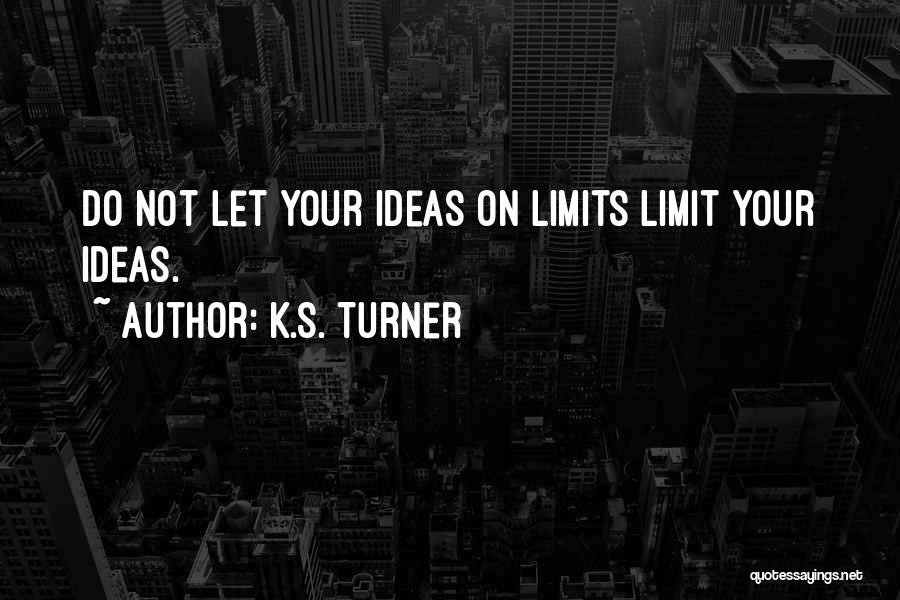 DO NOT LET YOUR IDEAS ON LIMITS LIMIT YOUR IDEAS.
~ AUTHOR: K.S. TURNER

quotessayings.net